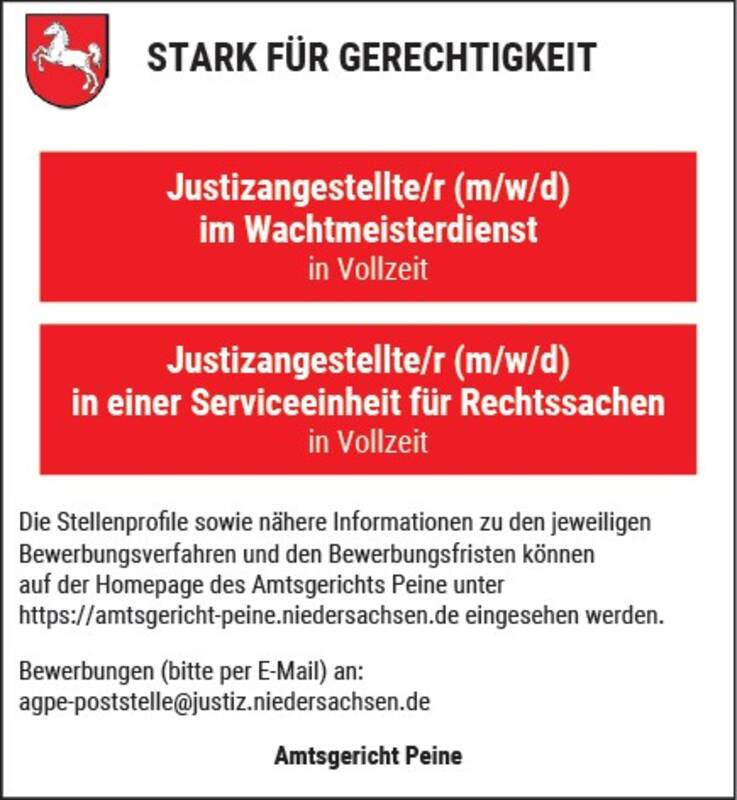 STARK FÜR GERECHTIGKEIT

Justizangestellte/r (m/w/d)
im Wachtmeisterdienst
in Vollzeit

Justizangestellte/r (m/w/d)
in einer Serviceeinheit für Rechtssachen
in Vollzeit

Die Stellenprofile sowie nähere Informationen zu den jeweiligen Bewerbungsverfahren und den Bewerbungsfristen können auf der Homepage des Amtsgerichts Peine unter https://amtsgericht-peine.niedersachsen.de eingesehen werden.

Bewerbungen (bitte per E-Mail) an:
agpe-poststelle@justiz.niedersachsen.de

Amtsgericht Peine